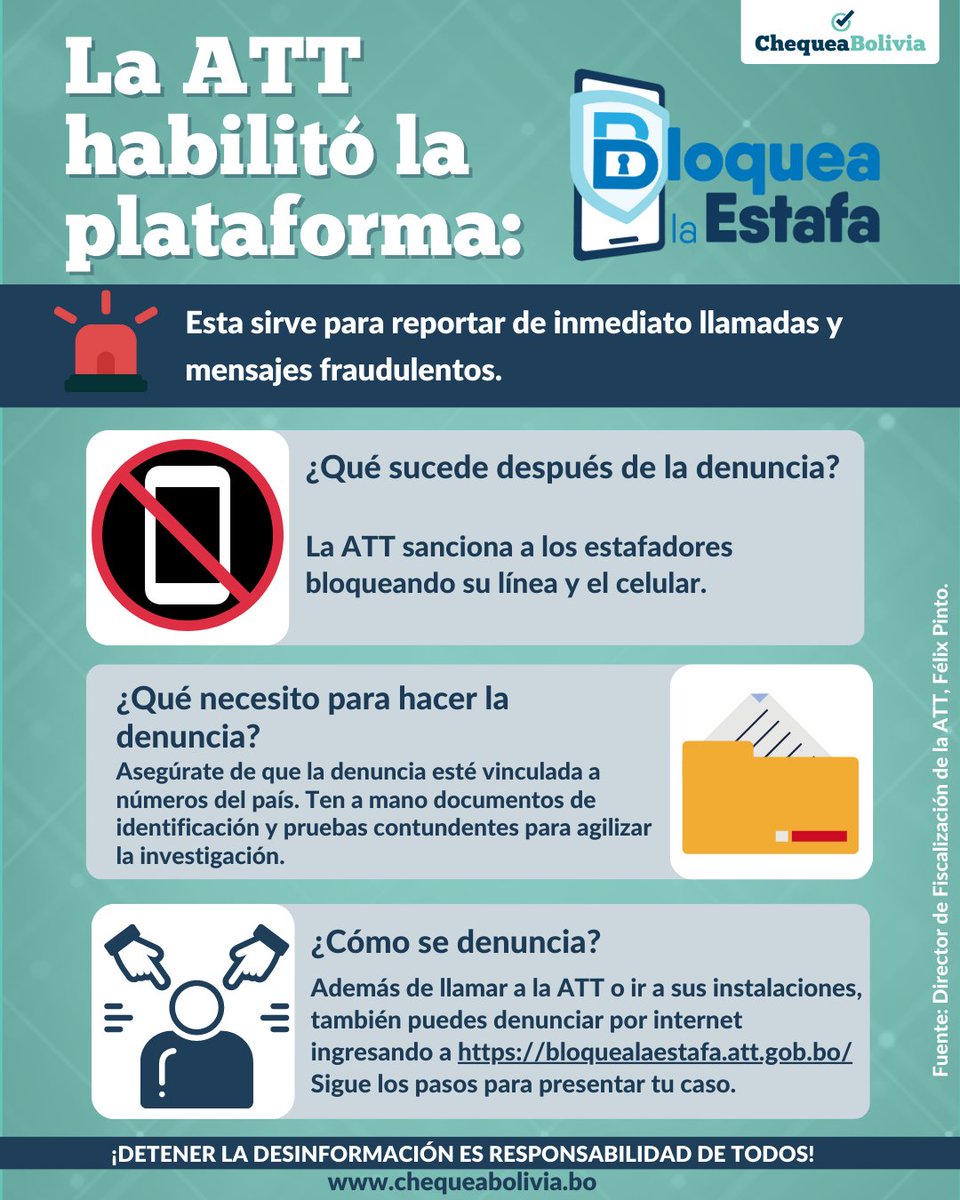 ChequeaBolivia

La ATT habilitó la plataforma:

Bloquea la Estafa

Esta sirve para reportar de inmediato llamadas y mensajes fraudulentos.

¿Qué sucede después de la denuncia?

La ATT sanciona a los estafadores bloqueando su línea y el celular.

¿Qué necesito para hacer la denuncia?

Asegúrate de que la denuncia esté vinculada a números del país. Ten a mano documentos de identificación y pruebas contundentes para agilizar la investigación.

¿Cómo se denuncia?

Además de llamar a la ATT o ir a sus instalaciones, también puedes denunciar por internet ingresando a https://bloquealaestafa.att.gob.bo/ Sigue los pasos para presentar tu caso.

Fuente: Director de Fiscalización de la ATT, Félix Pinto.

¡DETENER LA DESINFORMACIÓN ES RESPONSABILIDAD DE TODOS!

www.chequeabolivia.bo